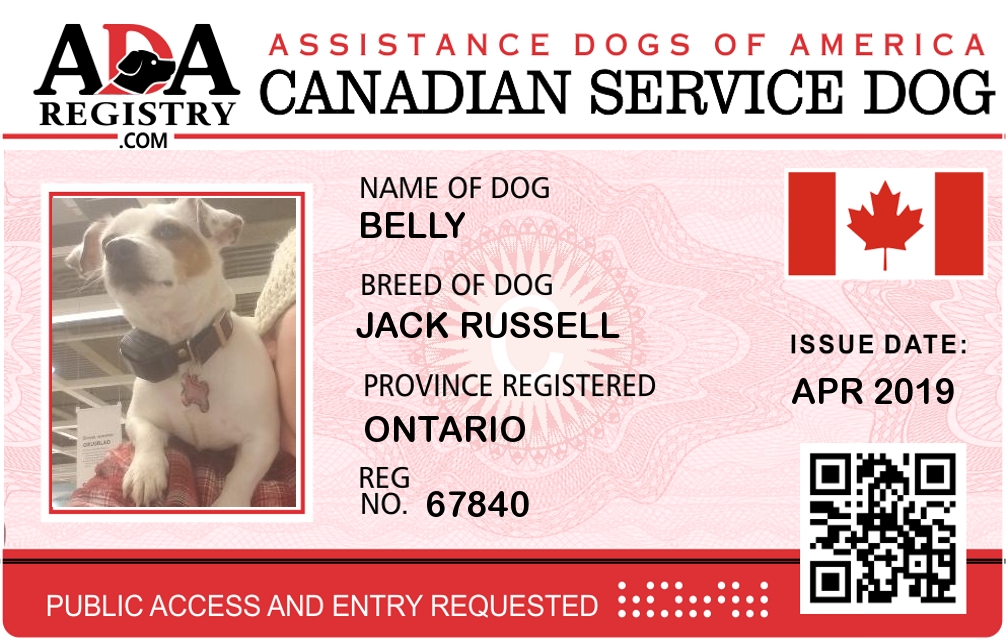 ADA
REGISTRY
.COM

ASSISTANCE DOGS OF AMERICA
CANADIAN SERVICE DOG

NAME OF DOG
BELLY

BREED OF DOG
JACK RUSSELL

PROVINCE REGISTERED
ONTARIO

REG
NO. 67840

ISSUE DATE:
APR 2019

PUBLIC ACCESS AND ENTRY REQUESTED